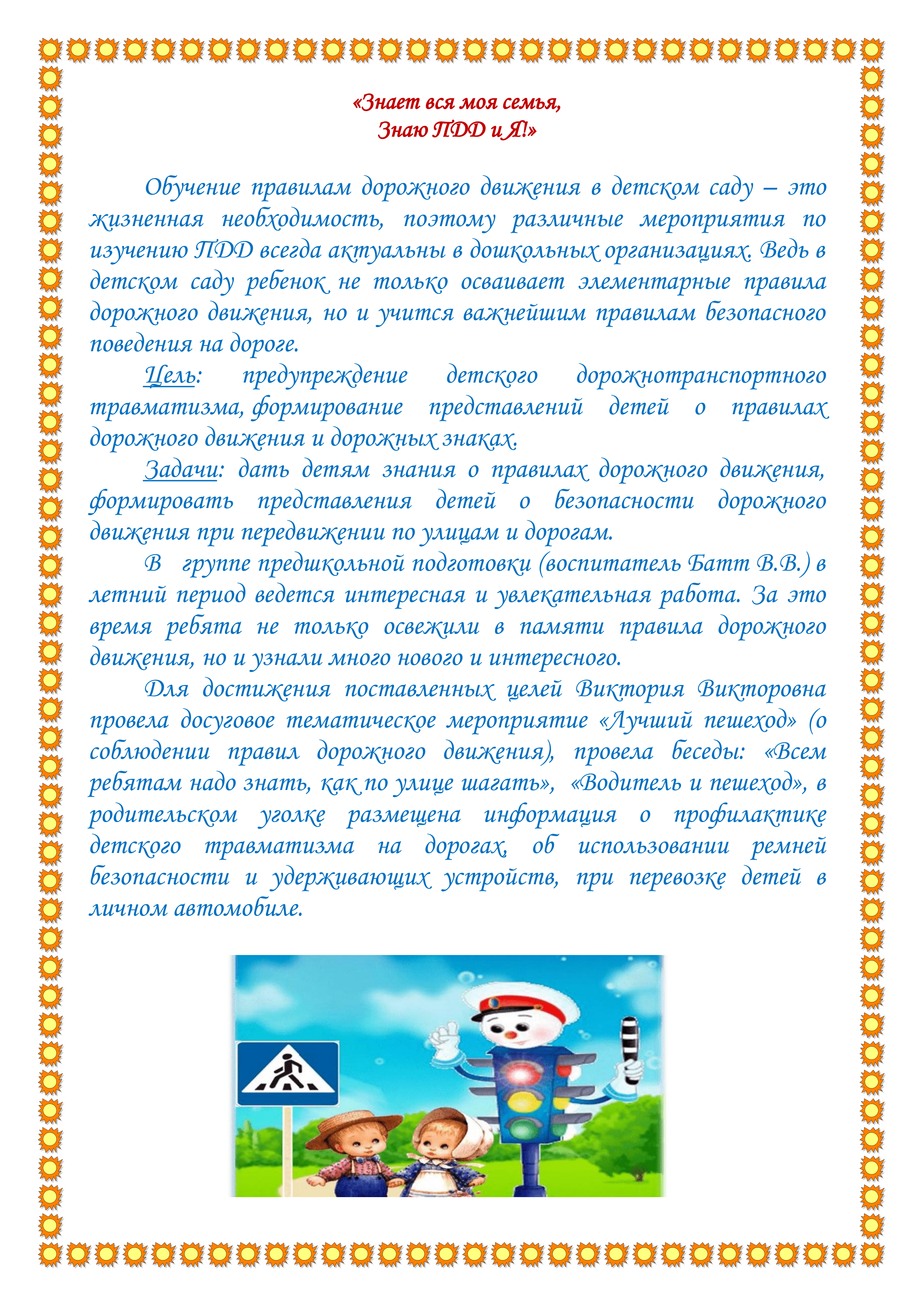 «Знает вся моя семья,
Знаю ПДД и Я!»

Обучение правилам дорожного движения в детском саду – это жизненная необходимость, поэтому различные мероприятия по изучению ПДД всегда актуальны в дошкольных организациях. Ведь в детском саду ребенок не только осваивает элементарные правила дорожного движения, но и учится важнейшим правилам безопасного поведения на дороге.

Цель: предупреждение детского дорожнотранспортного травматизма, формирование представлений детей о правилах дорожного движения и дорожных знаках.

Задачи: дать детям знания о правилах дорожного движения, формировать представления детей о безопасности дорожного движения при передвижении по улицам и дорогам.

В группе предшкольной подготовки (воспитатель Батт В.В.) в летний период ведется интересная и увлекательная работа. За это время ребята не только освежили в памяти правила дорожного движения, но и узнали много нового и интересного.

Для достижения поставленных целей Виктория Викторовна провела досуговое тематическое мероприятие «Лучший пешеход» (о соблюдении правил дорожного движения), провела беседы: «Всем ребятам надо знать, как по улице шагать», «Водитель и пешеход», в родительском уголке размещена информация о профилактике детского травматизма на дорогах, об использовании ремней безопасности и удерживающих устройств, при перевозке детей в личном автомобиле.